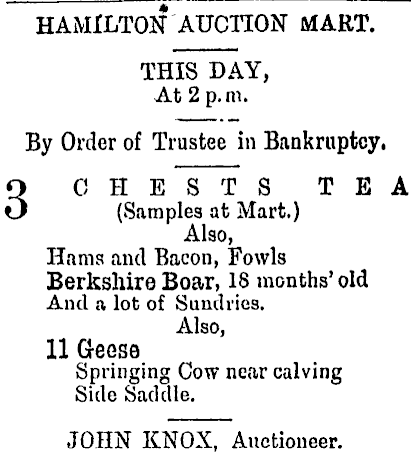 HAMILTON AUCTION MART.

THIS DAY,
At 2 p.m.

By Order of Trustee in Bankruptcy.

3 CHESTS TEA
(Samples at Mart.)
Also,
Hams and Bacon, Fowls
Berkshire Boar, 18 months' old
And a lot of Sundries.
Also,
11 Geese
Springing Cow near calving
Side Saddle.

JOHN KNOX, Auctioneer.